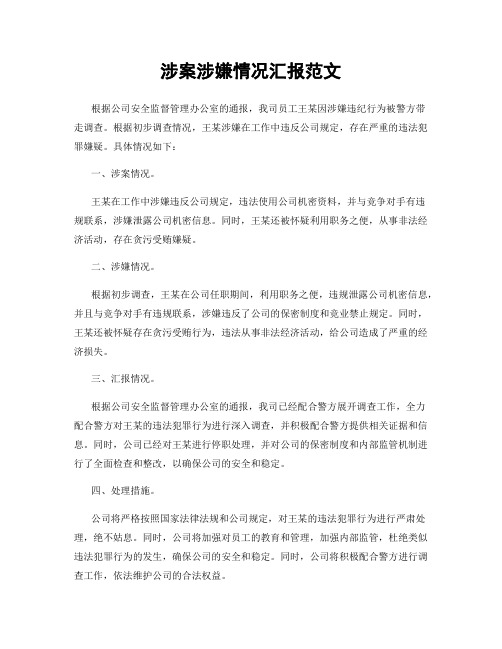 涉案涉嫌情况汇报范文

根据公司安全监督管理办公室的通报，我司员工王某因涉嫌违纪行为被警方带走调查。根据初步调查情况，王某涉嫌在工作中违反公司规定，存在严重的违法犯罪嫌疑。具体情况如下：

一、涉案情况。

王某在工作中涉嫌违反公司规定，违法使用公司机密资料，并与竞争对手有违规联系，涉嫌泄露公司机密信息。同时，王某还被怀疑利用职务之便，从事非法经济活动，存在贪污受贿嫌疑。

二、涉嫌情况。

根据初步调查，王某在公司任职期间，利用职务之便，违规泄露公司机密信息，并且与竞争对手有违规联系，涉嫌违反了公司的保密制度和竞业禁止规定。同时，王某还被怀疑存在贪污受贿行为，违法从事非法经济活动，给公司造成了严重的经济损失。

三、汇报情况。

根据公司安全监督管理办公室的通报，我司已经配合警方展开调查工作，全力配合警方对王某的违法犯罪行为进行深入调查，并积极配合警方提供相关证据和信息。同时，公司已经对王某进行停职处理，并对公司的保密制度和内部监管机制进行了全面检查和整改，以确保公司的安全和稳定。

四、处理措施。

公司将严格按照国家法律法规和公司规定，对王某的违法犯罪行为进行严肃处理，绝不姑息。同时，公司将加强对员工的教育和管理，加强内部监管，杜绝类似违法犯罪行为的发生，确保公司的安全和稳定。同时，公司将积极配合警方进行调查工作，依法维护公司的合法权益。